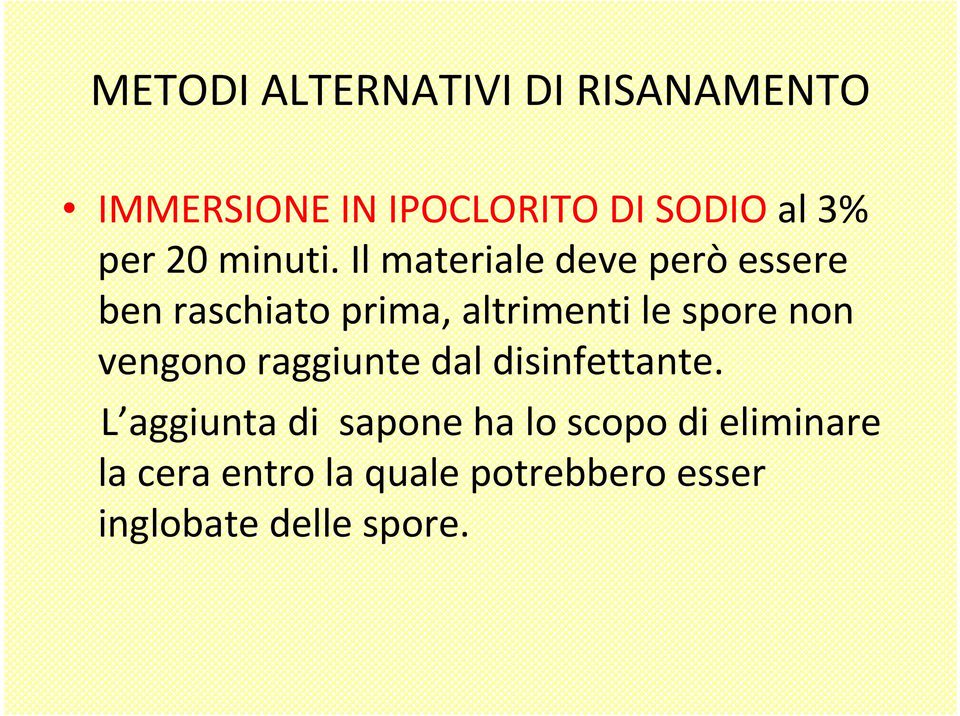 METODI ALTERNATIVI DI RISANAMENTO

• IMMERSIONE IN IPOCLORITO DI SODIO al 3% per 20 minuti. Il materiale deve però essere ben raschiato prima, altrimenti le spore non vengono raggiunte dal disinfettante.

L’aggiunta di sapone ha lo scopo di eliminare la cera entro la quale potrebbero esser inglobate delle spore.